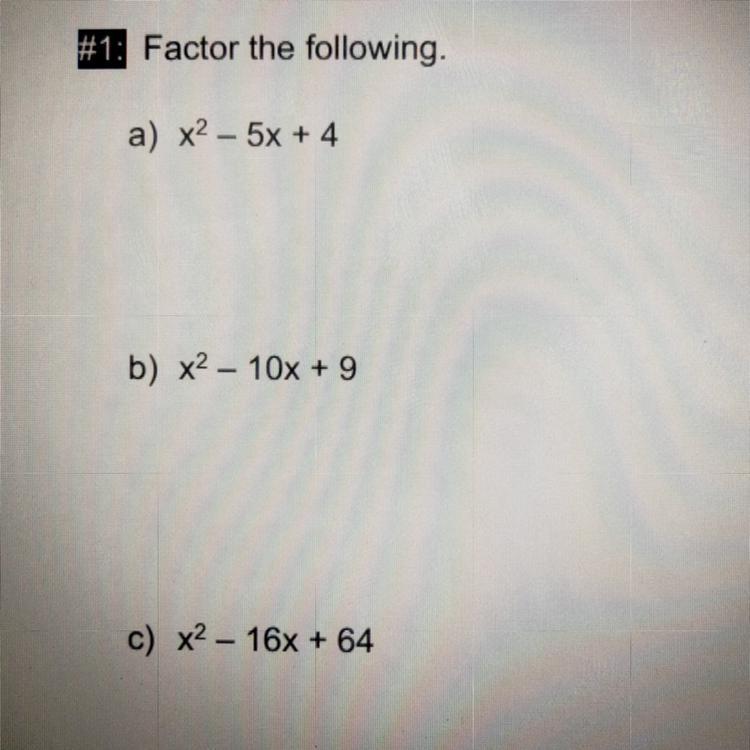 #1: Factor the following.

a) $x^2 - 5x + 4$

b) $x^2 - 10x + 9$

c) $x^2 - 16x + 64$